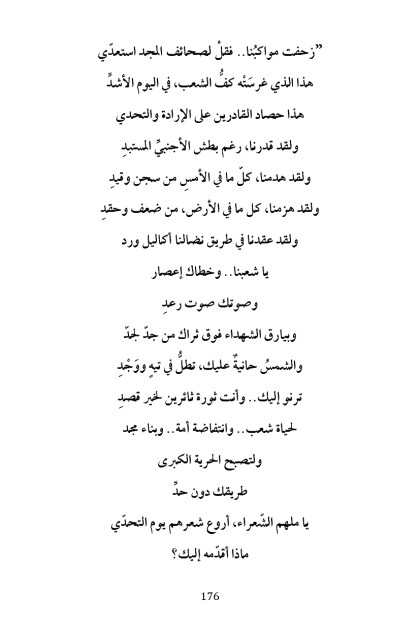 "زحفت مواكبُنا.. فقلْ لصحائف المجد استعدّي

هذا الذي غرسَتْه كفُّ الشعب، في اليوم الأشدِّ

هذا حصاد القادرين على الإرادة والتحدي

ولقد قدرنا، رغم بطش الأجنبيِّ المستبدِ

ولقد هدمنا، كلّ ما في الأمسِ من سجن وقيدِ

ولقد هزمنا، كل ما في الأرض، من ضعف وحقدِ

ولقد عقدنا في طريق نضالنا أكاليل ورد

يا شعبنا.. وخطاك إعصار

وصوتك صوت رعدِ

وبيارق الشهداء فوق ثراك من جدّ لجدّ

والشمسُ حانيةٌ عليك، تطلُّ في تيهٍ ووَجْدِ

ترنو إليك.. وأنت ثورة ثائرين لخير قصدِ

لحياة شعب.. وانتفاضة أمة.. وبناء مجد

ولتصبح الحرية الكبرى

طريقك دون حدِّ

يا ملهم الشّعراء، أروع شعرهم يوم التحدّي

ماذا أقدّمه إليك؟

176